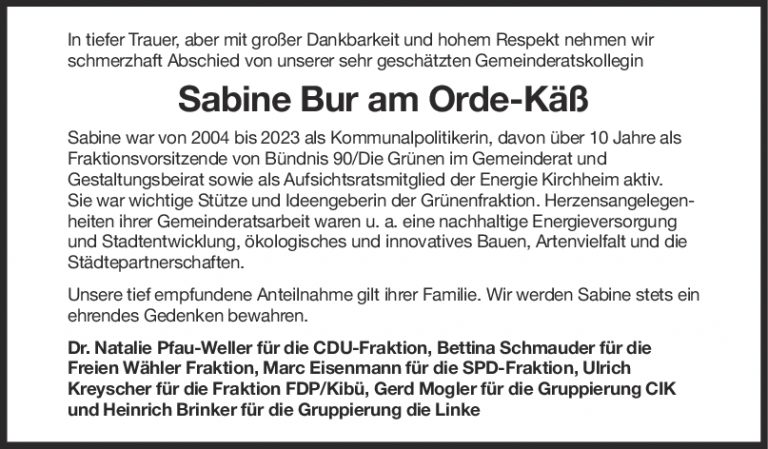 In tiefer Trauer, aber mit großer Dankbarkeit und hohem Respekt nehmen wir schmerzhaft Abschied von unserer sehr geschätzten Gemeinderatskollegin

Sabine Bur am Orde-Käß

Sabine war von 2004 bis 2023 als Kommunalpolitikerin, davon über 10 Jahre als Fraktionsvorsitzende von Bündnis 90/Die Grünen im Gemeinderat und Gestaltungsbeirat sowie als Aufsichtsratsmitglied der Energie Kirchheim aktiv. Sie war wichtige Stütze und Ideengeberin der Grünenfraktion. Herzensangelegenheiten ihrer Gemeinderatsarbeit waren u. a. eine nachhaltige Energieversorgung und Stadtentwicklung, ökologisches und innovatives Bauen, Artenvielfalt und die Städtepartnerschaften.

Unsere tief empfundene Anteilnahme gilt ihrer Familie. Wir werden Sabine stets ein ehrendes Gedenken bewahren.

Dr. Natalie Pfau-Weller für die CDU-Fraktion, Bettina Schmauder für die Freien Wähler Fraktion, Marc Eisenmann für die SPD-Fraktion, Ulrich Kreyscher für die Fraktion FDP/Kibü, Gerd Mogler für die Gruppierung CIK und Heinrich Brinker für die Gruppierung die Linke